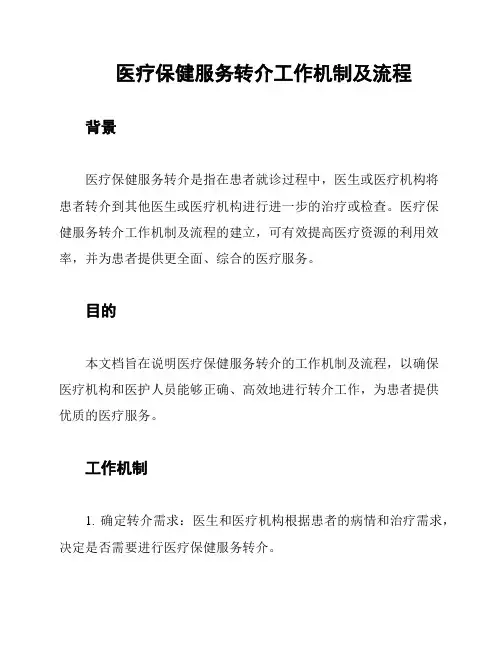 医疗保健服务转介工作机制及流程

背景

医疗保健服务转介是指在患者就诊过程中，医生或医疗机构将患者转介到其他医生或医疗机构进行进一步的治疗或检查。医疗保健服务转介工作机制及流程的建立，可有效提高医疗资源的利用效率，并为患者提供更全面、综合的医疗服务。

目的

本文档旨在说明医疗保健服务转介的工作机制及流程，以确保医疗机构和医护人员能够正确、高效地进行转介工作，为患者提供优质的医疗服务。

工作机制

1. 确定转介需求：医生和医疗机构根据患者的病情和治疗需求，决定是否需要进行医疗保健服务转介。